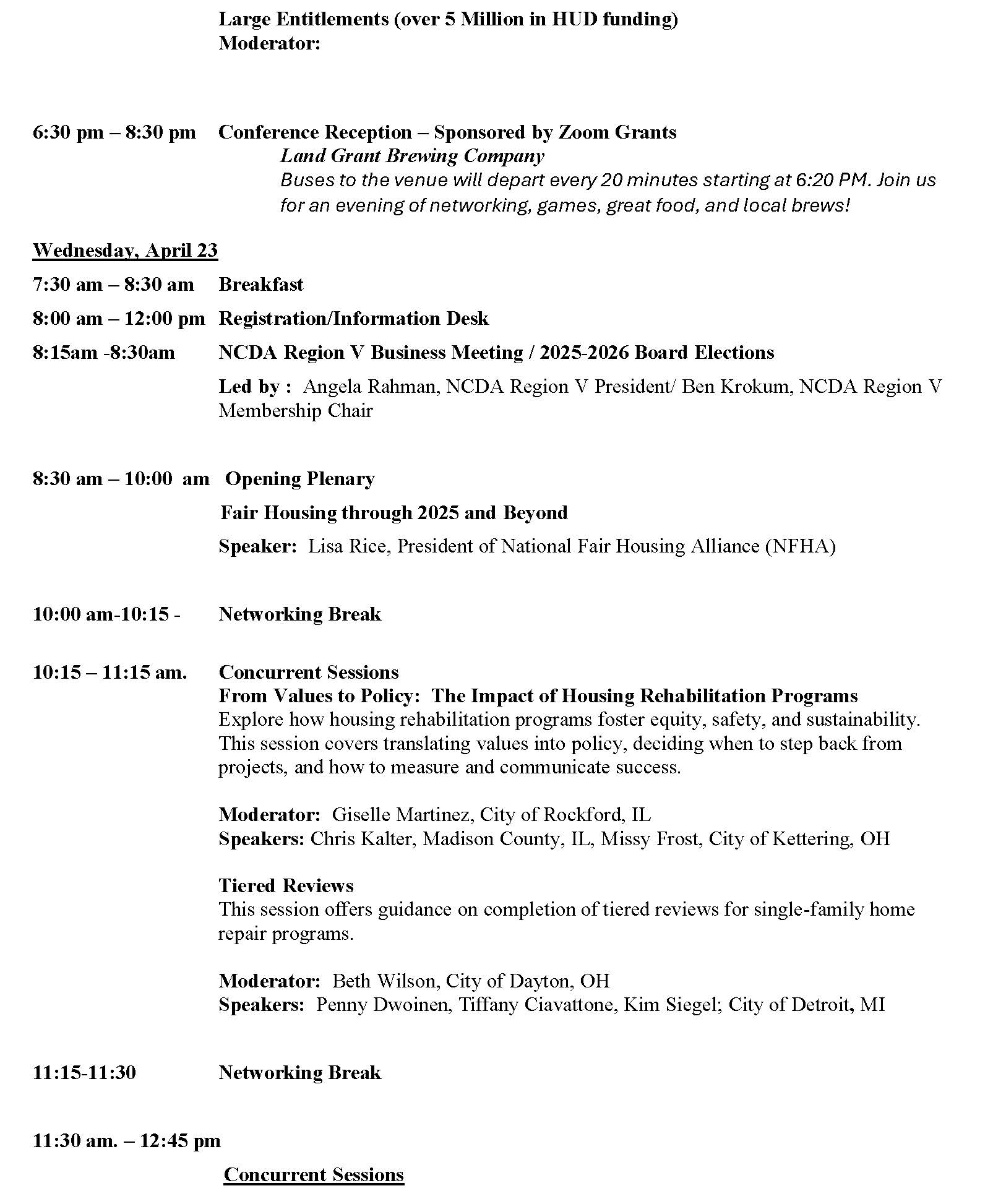 Large Entitlements (over 5 Million in HUD funding)
Moderator:

6:30 pm – 8:30 pm Conference Reception – Sponsored by Zoom Grants
Land Grant Brewing Company
Buses to the venue will depart every 20 minutes starting at 6:20 PM. Join us for an evening of networking, games, great food, and local brews!

Wednesday, April 23

7:30 am – 8:30 am Breakfast

8:00 am – 12:00 pm Registration/Information Desk

8:15am -8:30am NCDA Region V Business Meeting / 2025-2026 Board Elections

Led by : Angela Rahman, NCDA Region V President/ Ben Krokum, NCDA Region V Membership Chair

8:30 am – 10:00 am Opening Plenary

Fair Housing through 2025 and Beyond

Speaker: Lisa Rice, President of National Fair Housing Alliance (NFHA)

10:00 am-10:15 - Networking Break

10:15 – 11:15 am. Concurrent Sessions
From Values to Policy: The Impact of Housing Rehabilitation Programs
Explore how housing rehabilitation programs foster equity, safety, and sustainability. This session covers translating values into policy, deciding when to step back from projects, and how to measure and communicate success.

Moderator: Giselle Martinez, City of Rockford, IL
Speakers: Chris Kalter, Madison County, IL, Missy Frost, City of Kettering, OH

Tiered Reviews
This session offers guidance on completion of tiered reviews for single-family home repair programs.

Moderator: Beth Wilson, City of Dayton, OH
Speakers: Penny Dwoinen, Tiffany Ciavattone, Kim Siegel; City of Detroit, MI

11:15-11:30 Networking Break

11:30 am. – 12:45 pm

Concurrent Sessions